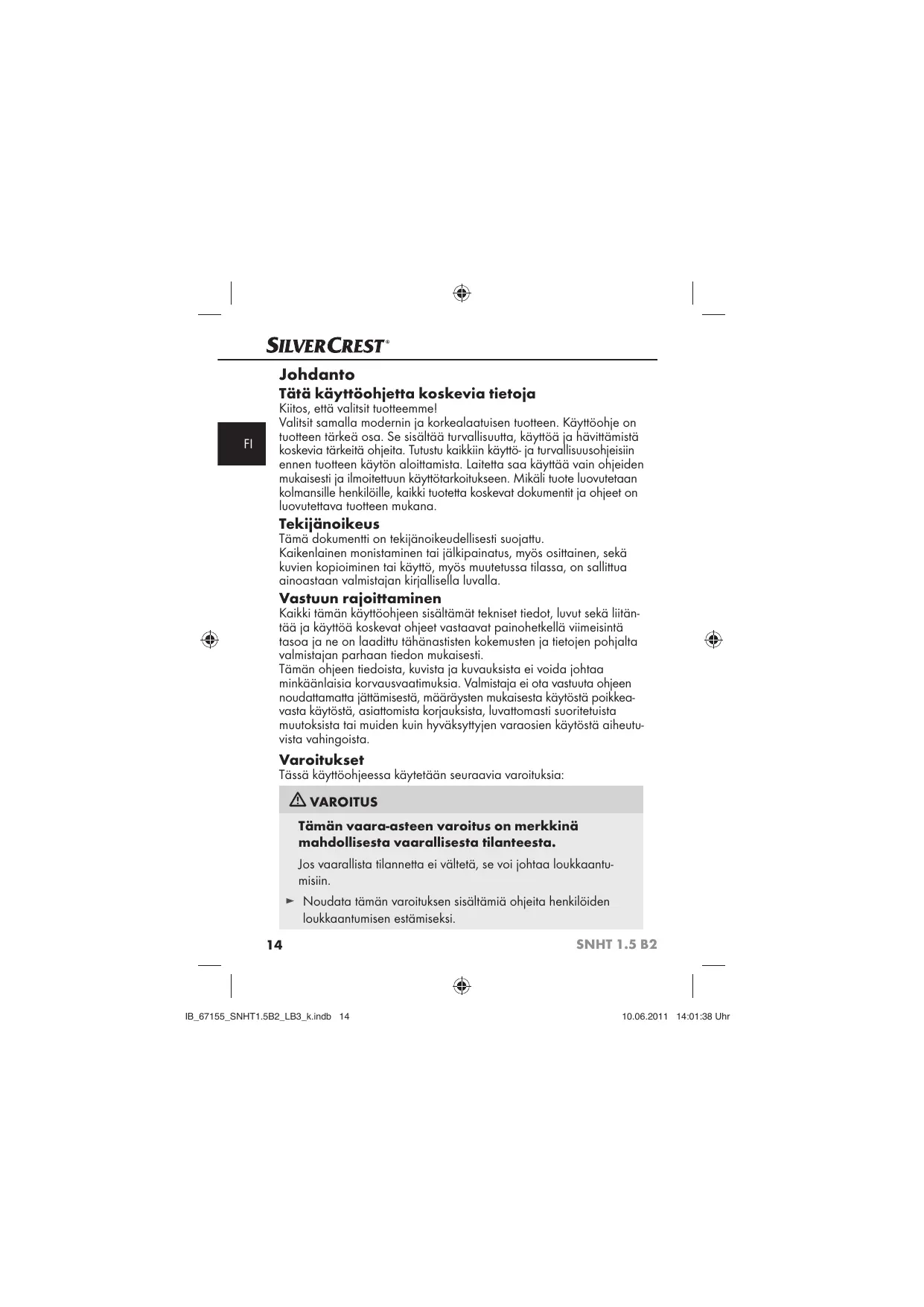 SILVERCREST®

FI

Johdanto

Tätä käyttöohjetta koskevia tietoja

Kiitos, että valitsit tuotteemme!
Valitsit samalla modernin ja korkealaatuisen tuotteen. Käyttöohje on tuotteen tärkeä osa. Se sisältää turvallisuutta, käyttöä ja hävittämistä koskevia tärkeitä ohjeita. Tutustu kaikkiin käyttö- ja turvallisuusohjeisiin ennen tuotteen käytön aloittamista. Laitetta saa käyttää vain ohjeiden mukaisesti ja ilmoitettuun käyttötarkoitukseen. Mikäli tuote luovutetaan kolmansille henkilöille, kaikki tuotetta koskevat dokumentit ja ohjeet on luovutettava tuotteen mukana.

Tekijänoikeus

Tämä dokumentti on tekijänoikeudellisesti suojattu.
Kaikenlainen monistaminen tai jälkipainatus, myös osittainen, sekä kuvien kopioiminen tai käyttö, myös muutetussa tilassa, on sallittua ainoastaan valmistajan kirjallisella luvalla.

Vastuun rajoittaminen

Kaikki tämän käyttöohjeen sisältämät tekniset tiedot, luvut sekä liitäntää ja käyttöä koskevat ohjeet vastaavat painohetkellä viimeisintä tasoa ja ne on laadittu tähänastisten kokemusten ja tietojen pohjalta valmistajan parhaan tiedon mukaisesti.
Tämän ohjeen tiedoista, kuvista ja kuvauksista ei voida johtaa minkäänlaisia korvausvaatimuksia. Valmistaja ei ota vastuuta ohjeen noudattamatta jättämisestä, määräysten mukaisesta käytöstä poikkeavasta käytöstä, asiattomista korjauksista, luvattomasti suoritetuista muutoksista tai muiden kuin hyväksyttyjen varaosien käytöstä aiheutuvista vahingoista.

Varoitukset

Tässä käyttöohjeessa käytetään seuraavia varoituksia:

VAROITUS

Tämän vaara-asteen varoitus on merkkinä mahdollisesta vaarallisesta tilanteesta.

Jos vaarallista tilannetta ei vältetä, se voi johtaa loukkaantumisiin.

► Noudata tämän varoituksen sisältämiä ohjeita henkilöiden loukkaantumisen estämiseksi.

14 SNHT 1.5 B2

IB_67155_SNHT1.5B2_LB3_k.indb 14 10.06.2011 14:01:38 Uhr